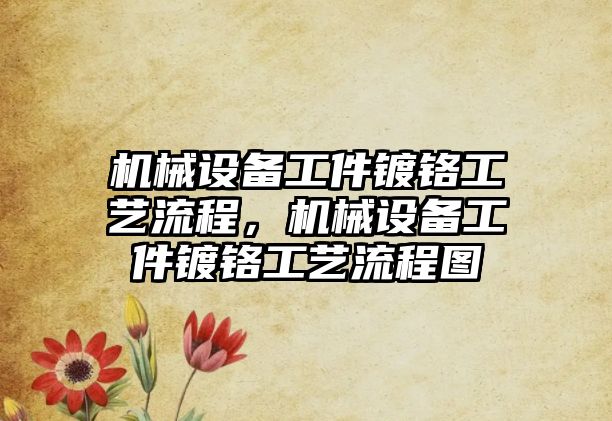 机械设备工件镀铬工艺流程，机械设备工件镀铬工艺流程图